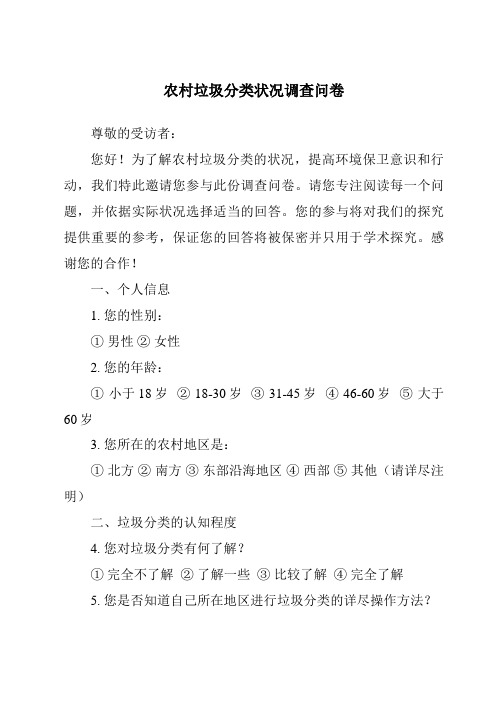 农村垃圾分类状况调查问卷

尊敬的受访者：

您好！为了解农村垃圾分类的状况，提高环境保卫意识和行动，我们特此邀请您参与此份调查问卷。请您专注阅读每一个问题，并依据实际状况选择适当的回答。您的参与将对我们的探究提供重要的参考，保证您的回答将被保密并只用于学术探究。感谢您的合作！

一、个人信息

1. 您的性别：

① 男性 ② 女性

2. 您的年龄：

① 小于 18 岁 ② 18-30 岁 ③ 31-45 岁 ④ 46-60 岁 ⑤ 大于 60 岁

3. 您所在的农村地区是：

① 北方 ② 南方 ③ 东部沿海地区 ④ 西部 ⑤ 其他（请详尽注明）

二、垃圾分类的认知程度

4. 您对垃圾分类有何了解？

① 完全不了解 ② 了解一些 ③ 比较了解 ④ 完全了解

5. 您是否知道自己所在地区进行垃圾分类的详尽操作方法？